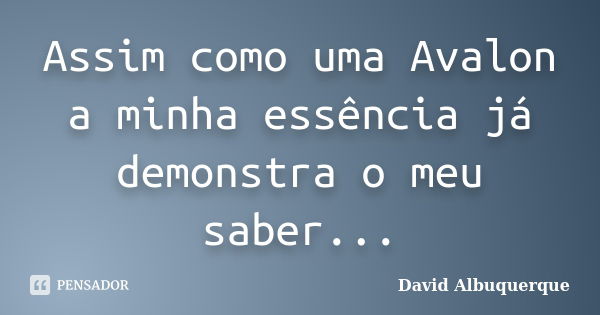 Assim como uma Avalon a minha essência já demonstra o meu saber...

PENSADOR

David Albuquerque